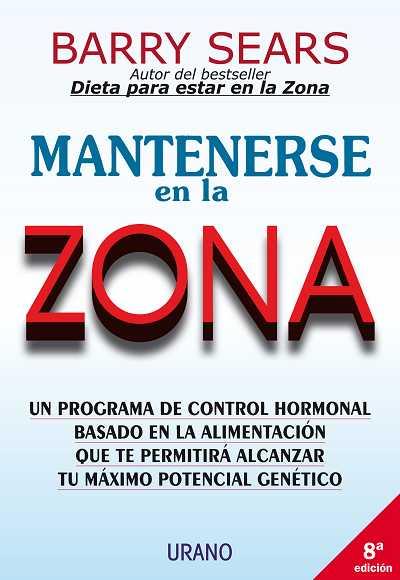 BARRY SEARS
Autor del bestseller
Dieta para estar en la Zona

MANTENERSE
en la
ZONA

UN PROGRAMA DE CONTROL HORMONAL BASADO EN LA ALIMENTACIÓN QUE TE PERMITIRÁ ALCANZAR TU MÁXIMO POTENCIAL GENÉTICO

URANO

8ª edición